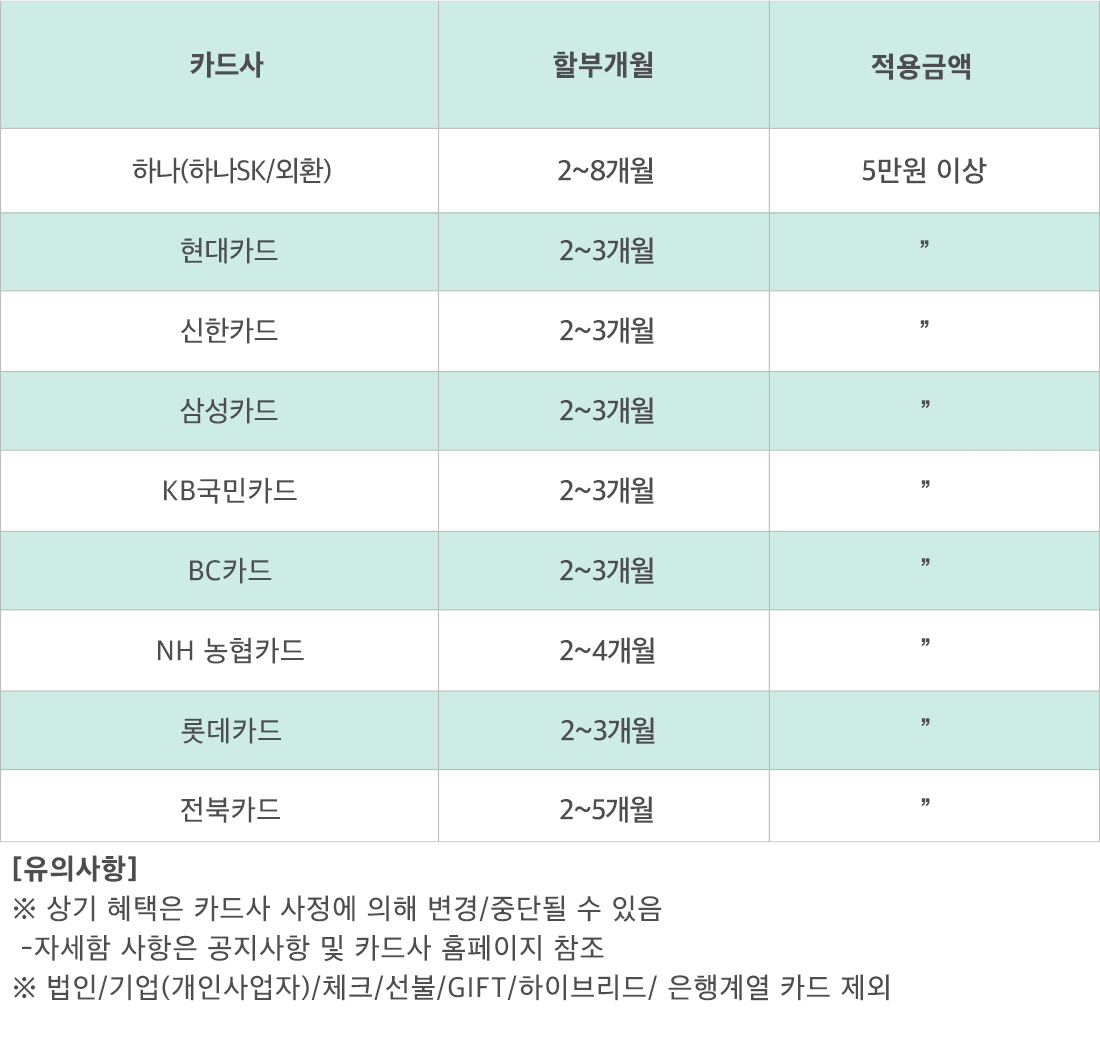 | 카드사 | 할부개월 | 적용금액 |
|---|---|---|
| 하나(하나SK/외환) | 2~8개월 | 5만원 이상 |
| 현대카드 | 2~3개월 | ” |
| 신한카드 | 2~3개월 | ” |
| 삼성카드 | 2~3개월 | ” |
| KB국민카드 | 2~3개월 | ” |
| BC카드 | 2~3개월 | ” |
| NH 농협카드 | 2~4개월 | ” |
| 롯데카드 | 2~3개월 | ” |
| 전북카드 | 2~5개월 | ” |

[유의사항]
※ 상기 혜택은 카드사 사정에 의해 변경/중단될 수 있음
-자세함 사항은 공지사항 및 카드사 홈페이지 참조
※ 법인/기업(개인사업자)/체크/선불/GIFT/하이브리드/ 은행계열 카드 제외